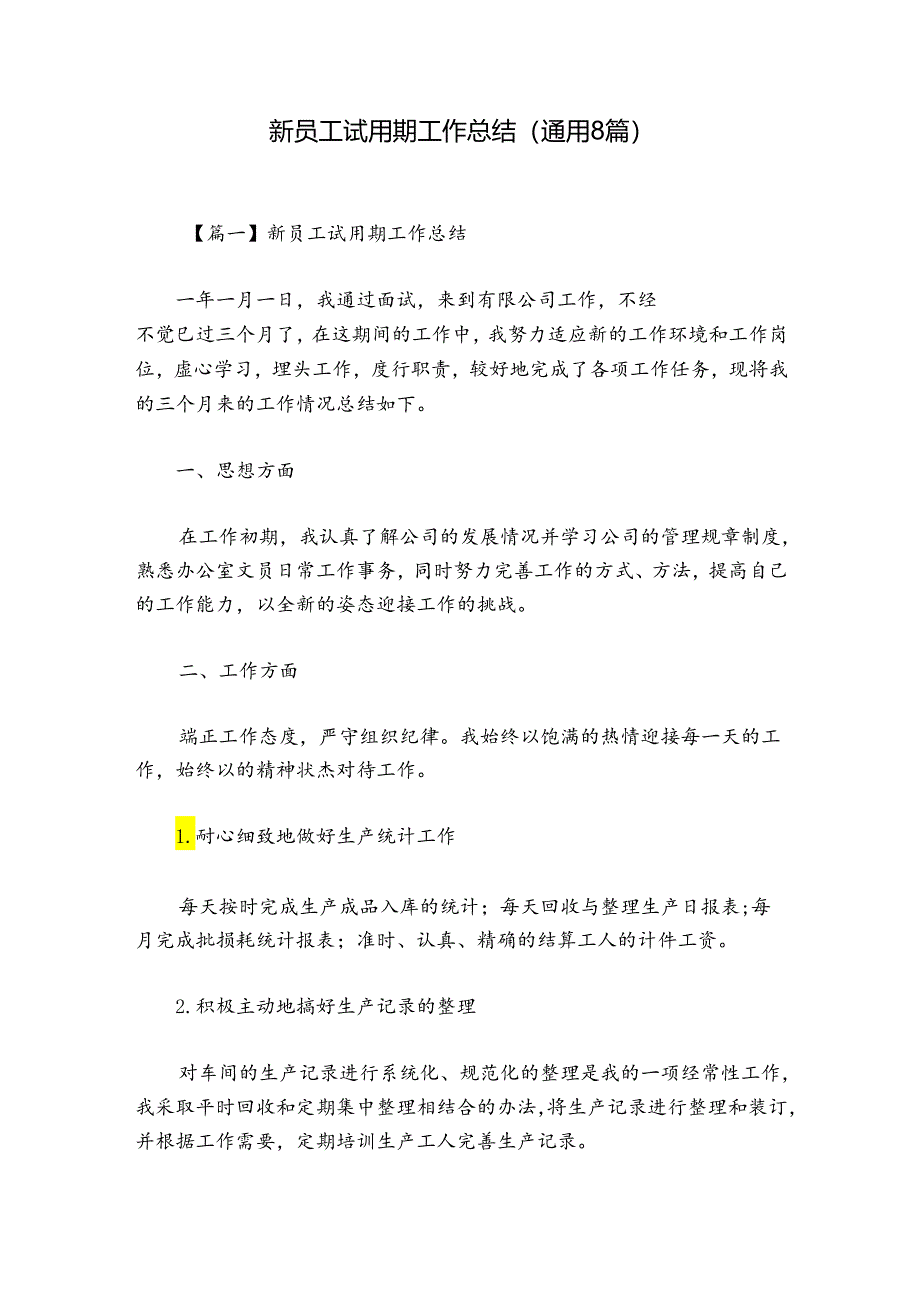 新员工试用期工作总结（通用8篇）

【篇一】新员工试用期工作总结

一年一月一日，我通过面试，来到有限公司工作，不经不觉已过三个月了，在这期间的工作中，我努力适应新的工作环境和工作岗位，虚心学习，埋头工作，度行职责，较好地完成了各项工作任务，现将我的三个月来的工作情况总结如下。

一、思想方面

在工作初期，我认真了解公司的发展情况并学习公司的管理规章制度，熟悉办公室文员日常工作事务，同时努力完善工作的方式、方法，提高自己的工作能力，以全新的姿态迎接工作的挑战。

二、工作方面

端正工作态度，严守组织纪律。我始终以饱满的热情迎接每一天的工作，始终以的精神状杰对待工作。

1.耐心细致地做好生产统计工作

每天按时完成生产成品入库的统计；每天回收与整理生产日报表；每月完成批损耗统计报表；准时、认真、精确的结算工人的计件工资。

2.积极主动地搞好生产记录的整理

对车间的生产记录进行系统化、规范化的整理是我的一项经常性工作，我采取平时回收和定期集中整理相结合的办法，将生产记录进行整理和装订，并根据工作需要，定期培训生产工人完善生产记录。